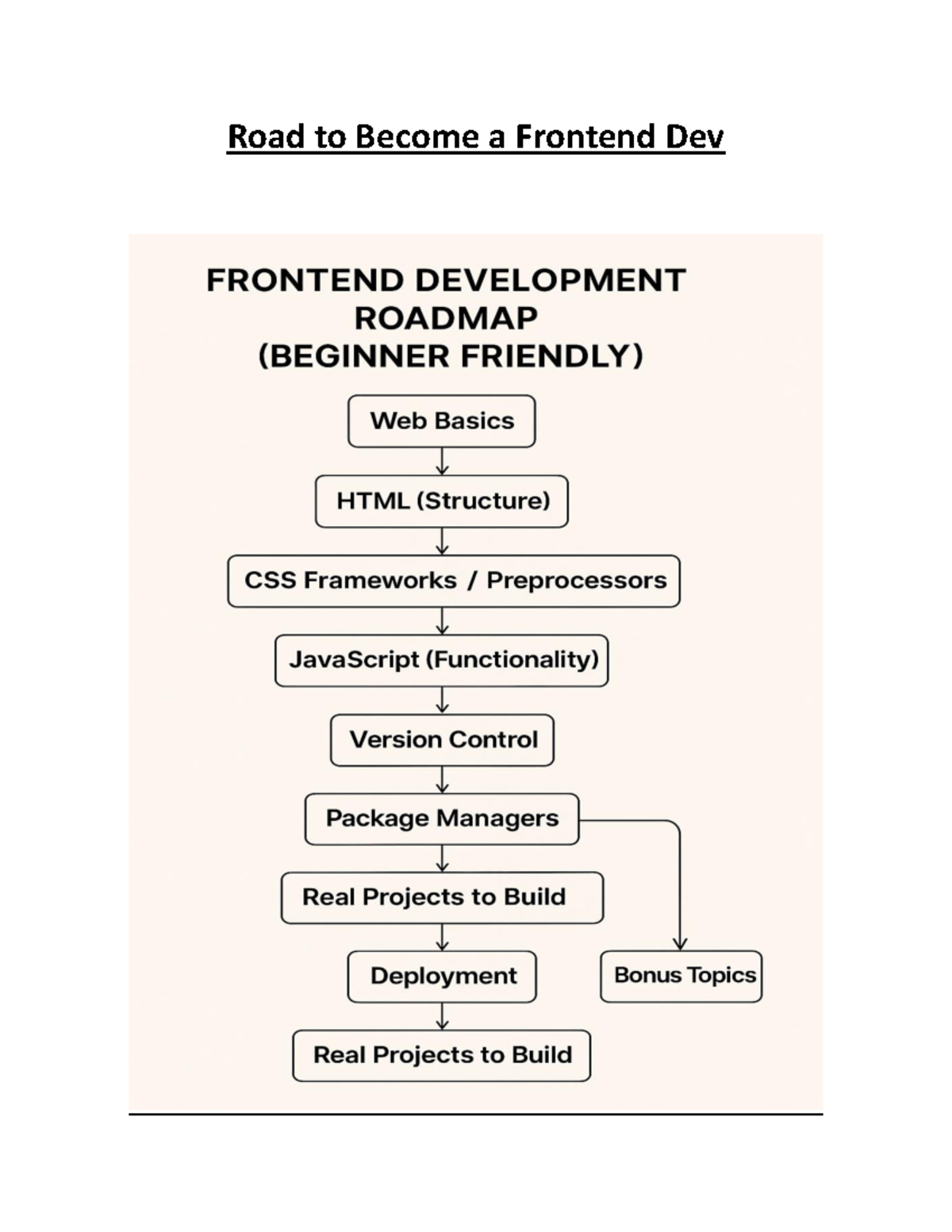 Road to Become a Frontend Dev

FRONTEND DEVELOPMENT ROADMAP (BEGINNER FRIENDLY)

Web Basics

HTML (Structure)

CSS Frameworks / Preprocessors

JavaScript (Functionality)

Version Control

Package Managers

Real Projects to Build

Deployment

Bonus Topics

Real Projects to Build